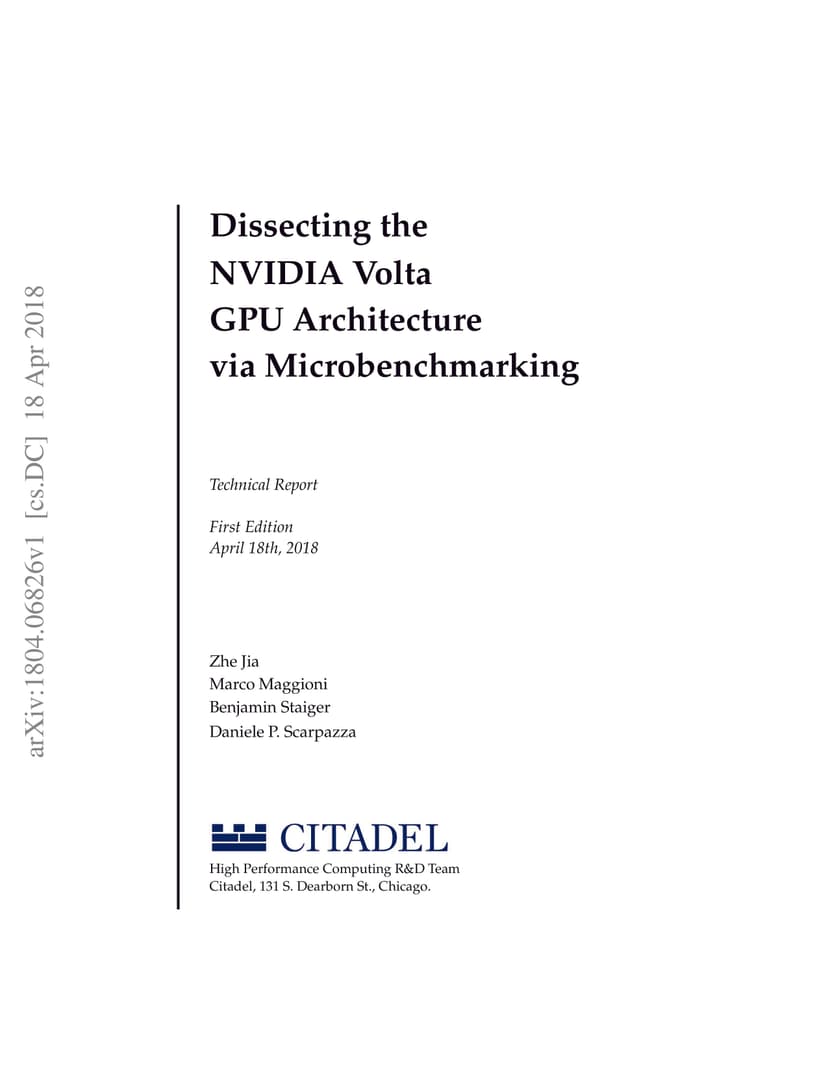 arXiv:1804.06826v1 [cs.DC] 18 Apr 2018

Dissecting the NVIDIA Volta GPU Architecture via Microbenchmarking

Technical Report

First Edition
April 18th, 2018

Zhe Jia
Marco Maggioni
Benjamin Staiger
Daniele P. Scarpazza

CITADEL

High Performance Computing R&D Team
Citadel, 131 S. Dearborn St., Chicago.